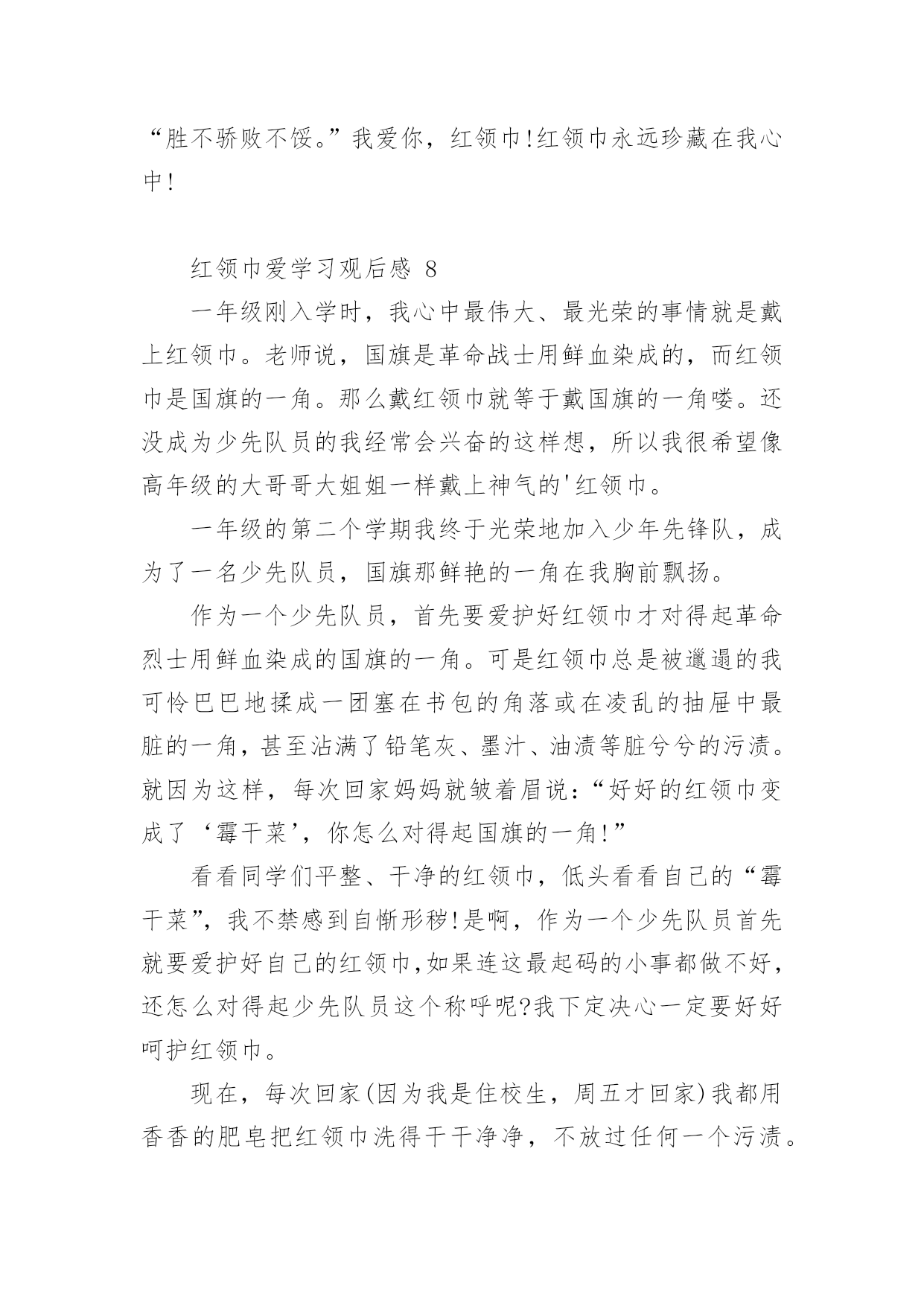 “胜不骄败不馁。”我爱你，红领巾!红领巾永远珍藏在我心中!

红领巾爱学习观后感 8

一年级刚入学时，我心中最伟大、最光荣的事情就是戴上红领巾。老师说，国旗是革命战士用鲜血染成的，而红领巾是国旗的一角。那么戴红领巾就等于戴国旗的一角喽。还没成为少先队员的我经常会兴奋的这样想，所以我很希望像高年级的大哥哥大姐姐一样戴上神气的'红领巾。

一年级的第二个学期我终于光荣地加入少年先锋队，成为了一名少先队员，国旗那鲜艳的一角在我胸前飘扬。

作为一个少先队员，首先要爱护好红领巾才对得起革命烈士用鲜血染成的国旗的一角。可是红领巾总是被邋遢的我可怜巴巴地揉成一团塞在书包的角落或在凌乱的抽屉中最脏的一角，甚至沾满了铅笔灰、墨汁、油渍等脏兮兮的污渍。就因为这样，每次回家妈妈就皱着眉说:“好好的红领巾变成了‘霉干菜’，你怎么对得起国旗的一角!”

看看同学们平整、干净的红领巾，低头看看自己的“霉干菜”，我不禁感到自惭形秽!是啊，作为一个少先队员首先就要爱护好自己的红领巾,如果连这最起码的小事都做不好，还怎么对得起少先队员这个称呼呢?我下定决心一定要好好呵护红领巾。

现在，每次回家(因为我是住校生，周五才回家)我都用香香的肥皂把红领巾洗得干干净净，不放过任何一个污渍。